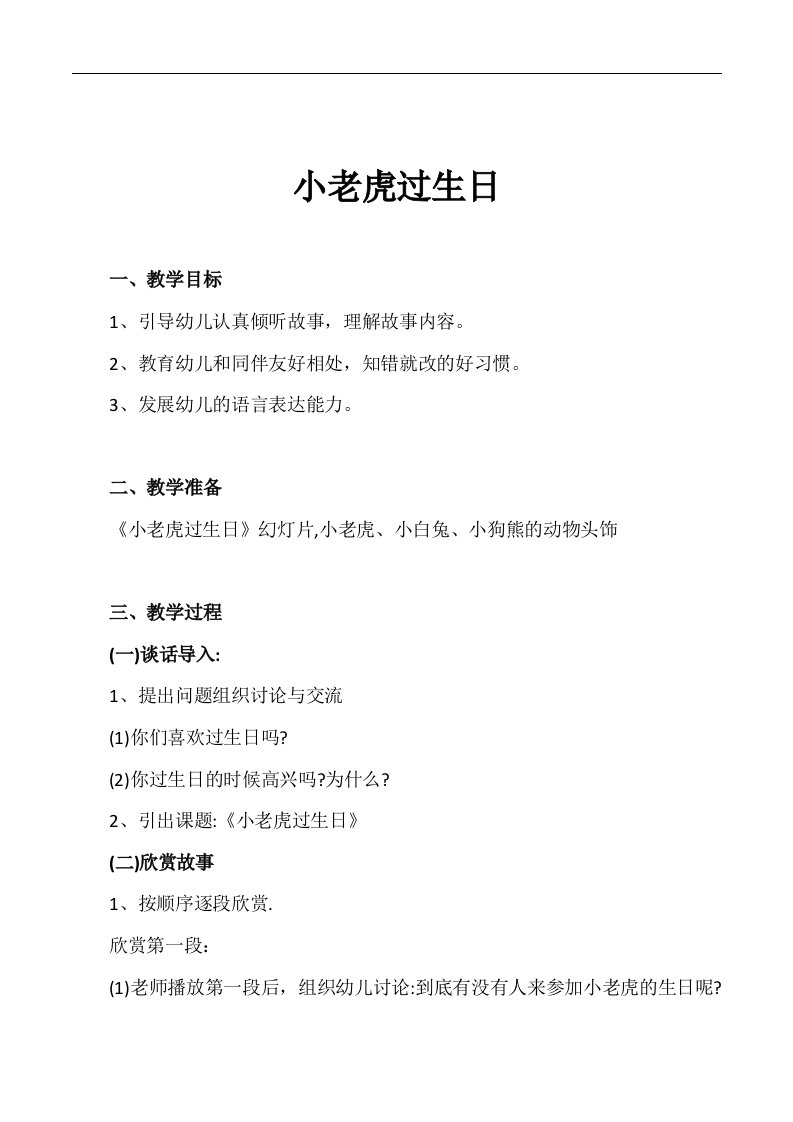 小老虎过生日

一、教学目标

1、引导幼儿认真倾听故事，理解故事内容。

2、教育幼儿和同伴友好相处，知错就改的好习惯。

3、发展幼儿的语言表达能力。

二、教学准备

《小老虎过生日》幻灯片,小老虎、小白兔、小狗熊的动物头饰

三、教学过程

(一)谈话导入:

1、提出问题组织讨论与交流

(1)你们喜欢过生日吗?

(2)你过生日的时候高兴吗?为什么?

2、引出课题:《小老虎过生日》

(二)欣赏故事

1、按顺序逐段欣赏.

欣赏第一段：

(1)老师播放第一段后，组织幼儿讨论:到底有没有人来参加小老虎的生日呢?